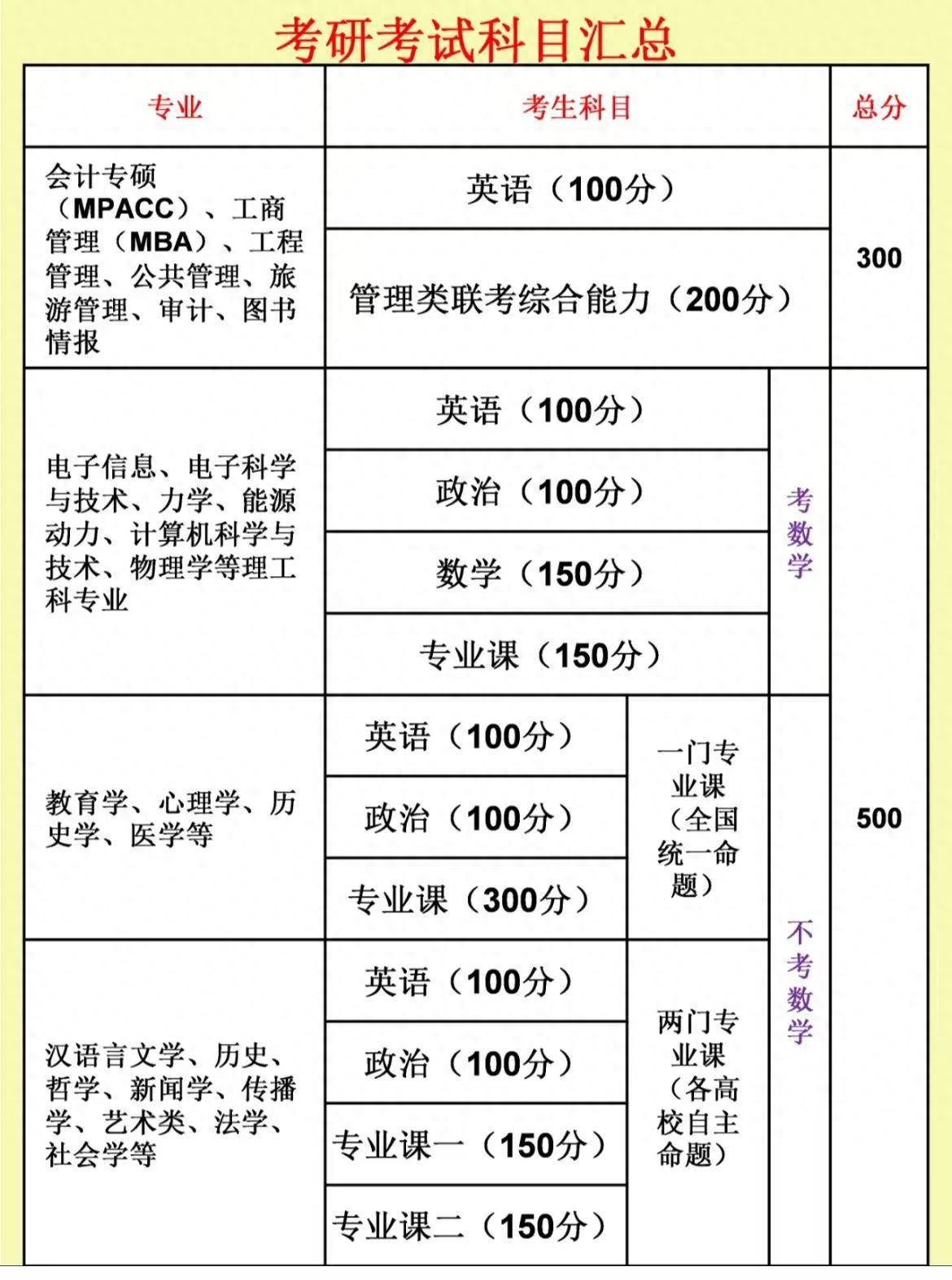 考研考试科目汇总

| 专业 | 考生科目 | | | 总分 |
|---|---|---|---|---|
| 会计专硕（MPACC）、工商管理（MBA）、工程管理、公共管理、旅游管理、审计、图书情报 | 英语（100分） | | | 300 |
| | 管理类联考综合能力（200分） | | | |
| 电子信息、电子科学与技术、力学、能源动力、计算机科学与技术、物理学等理工科专业 | 英语（100分） | | 考数学 | 500 |
| | 政治（100分） | | | |
| | 数学（150分） | | | |
| | 专业课（150分） | | | |
| 教育学、心理学、历史学、医学等 | 英语（100分） | 一门专业课（全国统一命题） | 不考数学 | |
| | 政治（100分） | | | |
| | 专业课（300分） | | | |
| 汉语言文学、历史、哲学、新闻学、传播学、艺术类、法学、社会学等 | 英语（100分） | 两门专业课（各高校自主命题） | | |
| | 政治（100分） | | | |
| | 专业课一（150分） | | | |
| | 专业课二（150分） | | | |